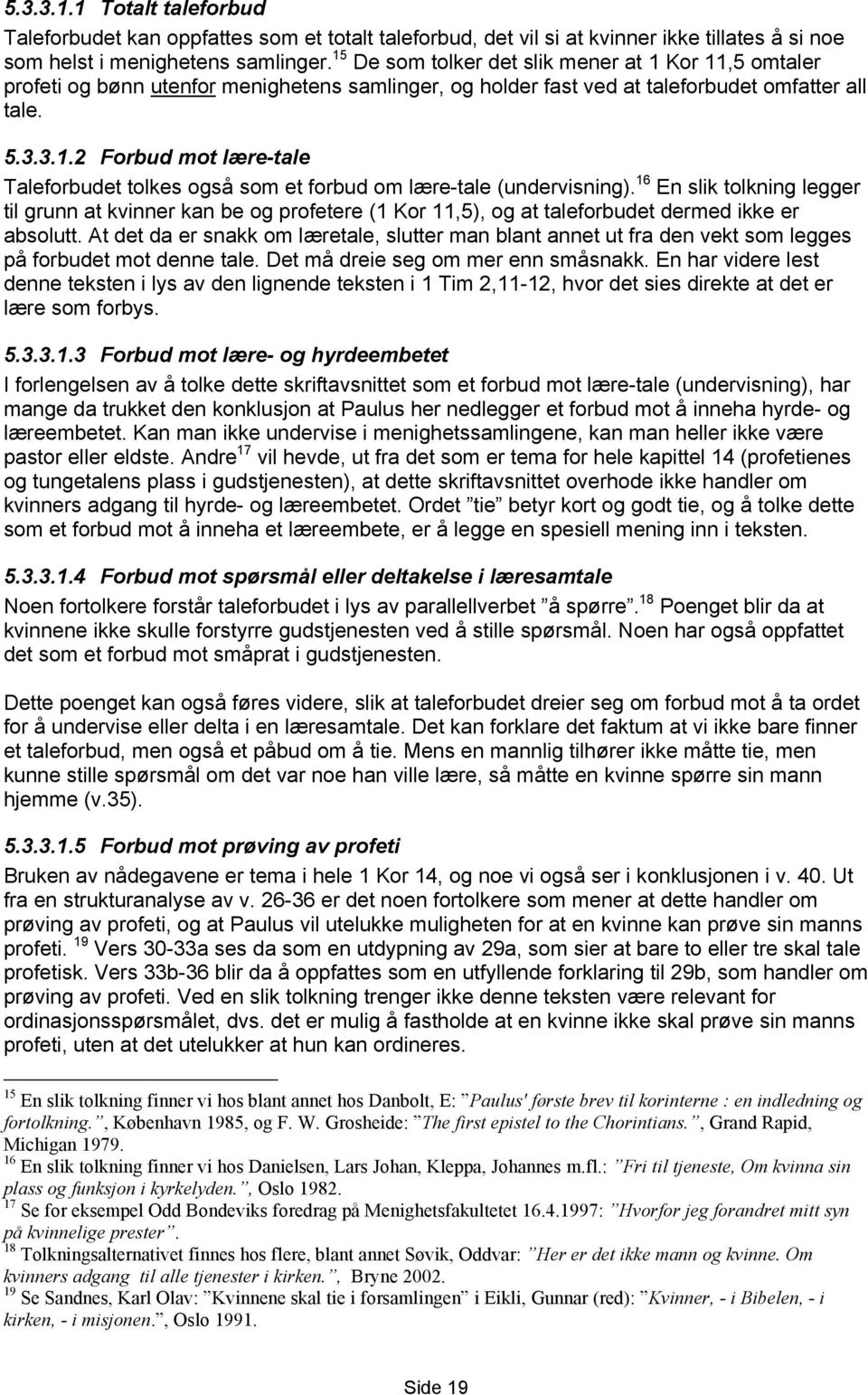 5.3.3.1.1 Totalt taleforbud

Taleforbudet kan oppfattes som et totalt taleforbud, det vil si at kvinner ikke tillates å si noe som helst i menighetens samlinger.$^{15}$ De som tolker det slik mener at 1 Kor 11,5 omtaler profeti og bønn utenfor menighetens samlinger, og holder fast ved at taleforbudet omfatter all tale.

5.3.3.1.2 Forbud mot lære-tale

Taleforbudet tolkes også som et forbud om lære-tale (undervisning).$^{16}$ En slik tolkning legger til grunn at kvinner kan be og profetere (1 Kor 11,5), og at taleforbudet dermed ikke er absolutt. At det da er snakk om læretale, slutter man blant annet ut fra den vekt som legges på forbudet mot denne tale. Det må dreie seg om mer enn småsnakk. En har videre lest denne teksten i lys av den lignende teksten i 1 Tim 2,11-12, hvor det sies direkte at det er lære som forbys.

5.3.3.1.3 Forbud mot lære- og hyrdeembetet

I forlengelsen av å tolke dette skriftavsnittet som et forbud mot lære-tale (undervisning), har mange da trukket den konklusjon at Paulus her nedlegger et forbud mot å inneha hyrde- og læreembetet. Kan man ikke undervise i menighetssamlingene, kan man heller ikke være pastor eller eldste. Andre$^{17}$ vil hevde, ut fra det som er tema for hele kapittel 14 (profetienes og tungetalens plass i gudstjenesten), at dette skriftavsnittet overhode ikke handler om kvinners adgang til hyrde- og læreembetet. Ordet ”tie” betyr kort og godt tie, og å tolke dette som et forbud mot å inneha et læreembete, er å legge en spesiell mening inn i teksten.

5.3.3.1.4 Forbud mot spørsmål eller deltakelse i læresamtale

Noen fortolkere forstår taleforbudet i lys av parallellverbet ”å spørre”.$^{18}$ Poenget blir da at kvinnene ikke skulle forstyrre gudstjenesten ved å stille spørsmål. Noen har også oppfattet det som et forbud mot småprat i gudstjenesten.

Dette poenget kan også føres videre, slik at taleforbudet dreier seg om forbud mot å ta ordet for å undervise eller delta i en læresamtale. Det kan forklare det faktum at vi ikke bare finner et taleforbud, men også et påbud om å tie. Mens en mannlig tilhører ikke måtte tie, men kunne stille spørsmål om det var noe han ville lære, så måtte en kvinne spørre sin mann hjemme (v.35).

5.3.3.1.5 Forbud mot prøving av profeti

Bruken av nådegavene er tema i hele 1 Kor 14, og noe vi også ser i konklusjonen i v. 40. Ut fra en strukturanalyse av v. 26-36 er det noen fortolkere som mener at dette handler om prøving av profeti, og at Paulus vil utelukke muligheten for at en kvinne kan prøve sin manns profeti. $^{19}$ Vers 30-33a ses da som en utdypning av 29a, som sier at bare to eller tre skal tale profetisk. Vers 33b-36 blir da å oppfattes som en utfyllende forklaring til 29b, som handler om prøving av profeti. Ved en slik tolkning trenger ikke denne teksten være relevant for ordinasjonsspørsmålet, dvs. det er mulig å fastholde at en kvinne ikke skal prøve sin manns profeti, uten at det utelukker at hun kan ordineres.

$^{15}$ En slik tolkning finner vi hos blant annet hos Danbolt, E: ”Paulus' første brev til korinterne : en indledning og fortolkning.”, København 1985, og F. W. Grosheide: ”The first epistel to the Chorintians.”, Grand Rapid, Michigan 1979.
$^{16}$ En slik tolkning finner vi hos Danielsen, Lars Johan, Kleppa, Johannes m.fl.: ”Fri til tjeneste, Om kvinna sin plass og funksjon i kyrkelyden.”, Oslo 1982.
$^{17}$ Se for eksempel Odd Bondeviks foredrag på Menighetsfakultetet 16.4.1997: ”Hvorfor jeg forandret mitt syn på kvinnelige prester”.
$^{18}$ Tolkningsalternativet finnes hos flere, blant annet Søvik, Oddvar: ”Her er det ikke mann og kvinne. Om kvinners adgang til alle tjenester i kirken.”, Bryne 2002.
$^{19}$ Se Sandnes, Karl Olav: ”Kvinnene skal tie i forsamlingen” i Eikli, Gunnar (red): ”Kvinner, - i Bibelen, - i kirken, - i misjonen.”, Oslo 1991.

Side 19